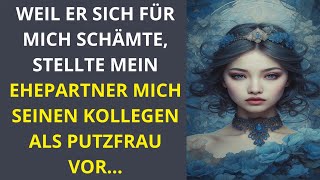 WEIL ER SICH FÜR MICH SCHÄMTE, STELLTE MEIN EHEPARTNER MICH SEINEN KOLLEGEN ALS PUTZFRAU VOR...